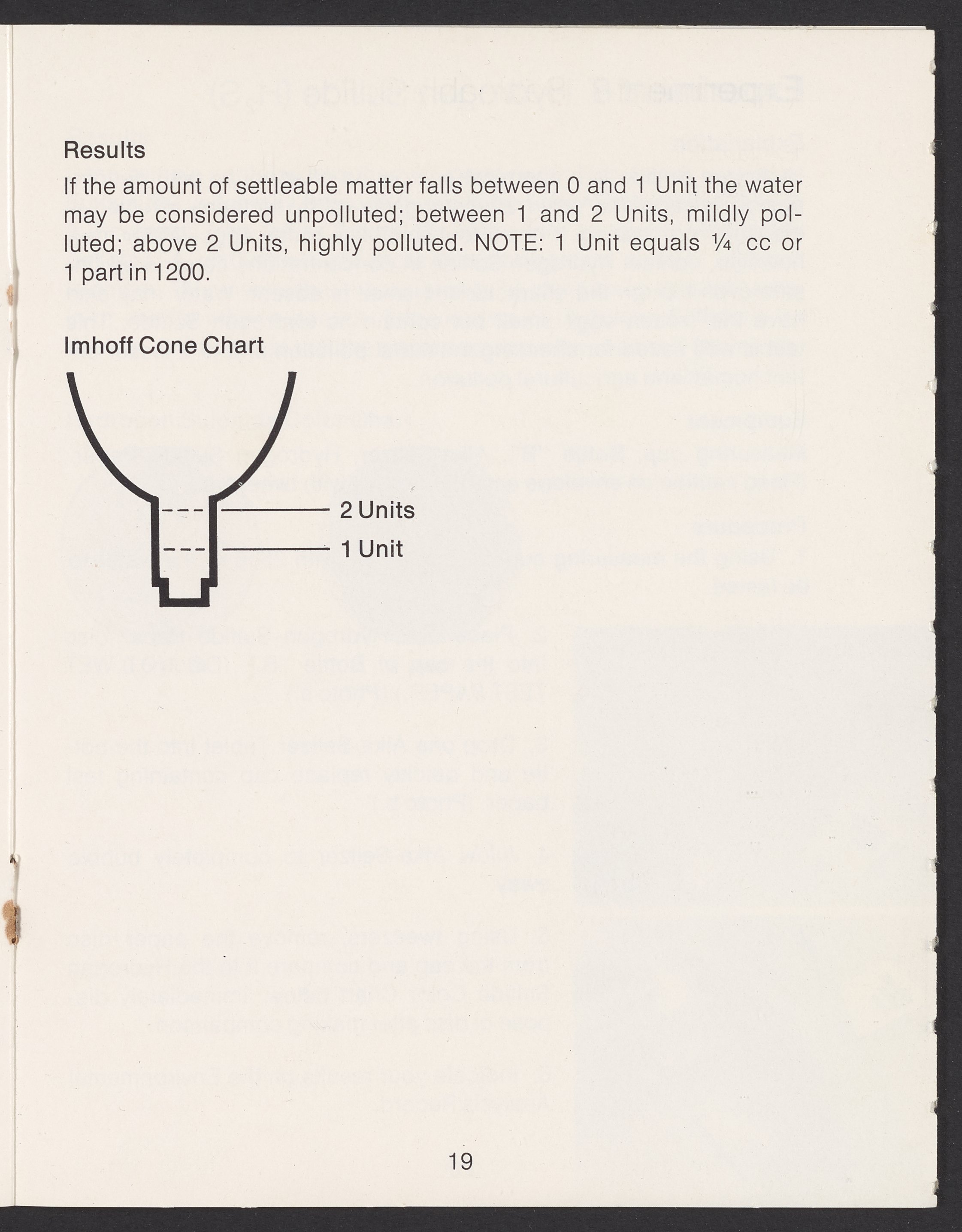 Results

If the amount of settleable matter falls between 0 and 1 Unit the water may be considered unpolluted; between 1 and 2 Units, mildly polluted; above 2 Units, highly polluted. NOTE: 1 Unit equals ¼ cc or 1 part in 1200.

Imhoff Cone Chart

2 Units
1 Unit

19